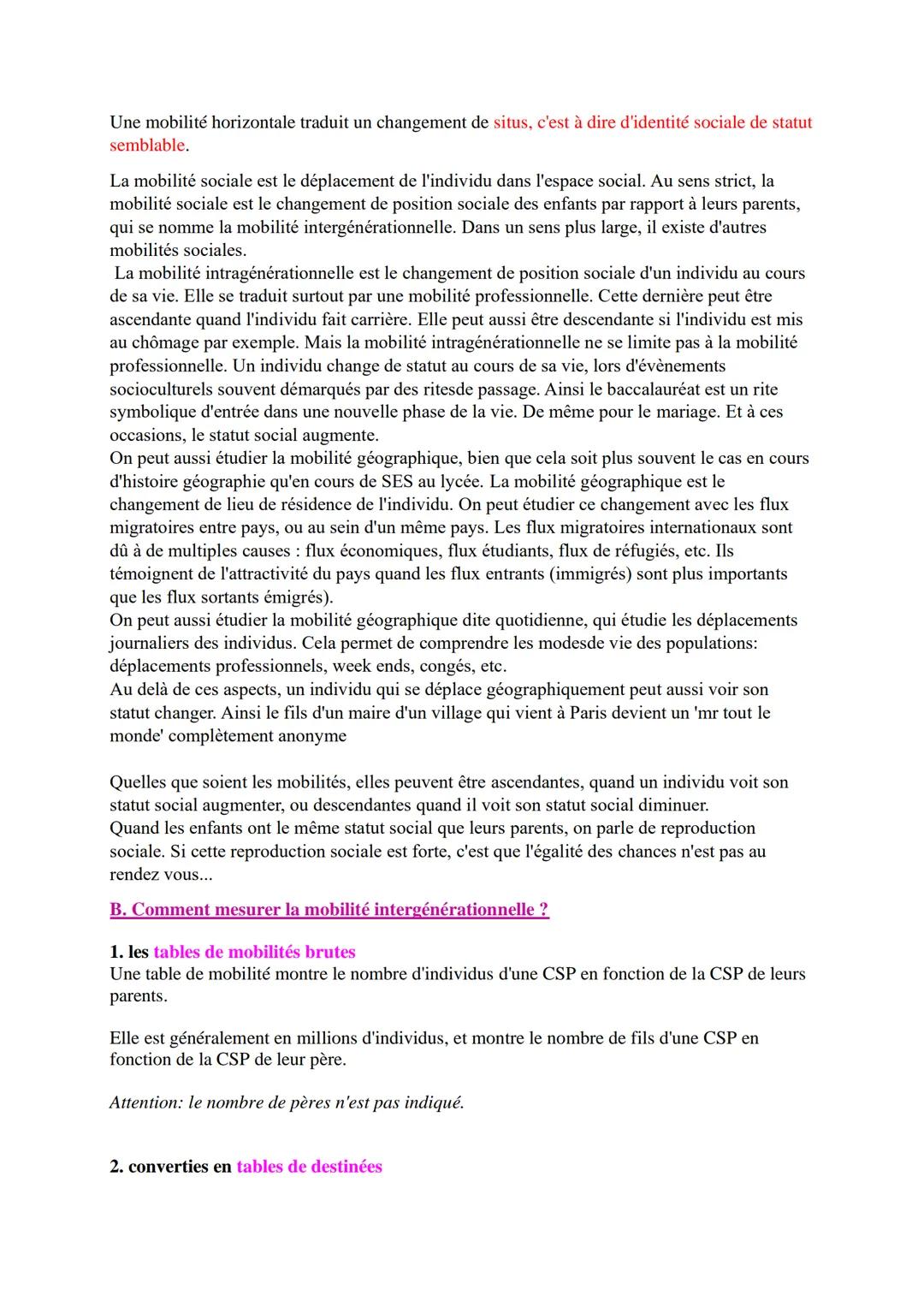 Une mobilité horizontale traduit un changement de situs, c'est à dire d'identité sociale de statut semblable.

La mobilité sociale est le déplacement de l'individu dans l'espace social. Au sens strict, la mobilité sociale est le changement de position sociale des enfants par rapport à leurs parents, qui se nomme la mobilité intergénérationnelle. Dans un sens plus large, il existe d'autres mobilités sociales.
La mobilité intragénérationnelle est le changement de position sociale d'un individu au cours de sa vie. Elle se traduit surtout par une mobilité professionnelle. Cette dernière peut être ascendante quand l'individu fait carrière. Elle peut aussi être descendante si l'individu est mis au chômage par exemple. Mais la mobilité intragénérationnelle ne se limite pas à la mobilité professionnelle. Un individu change de statut au cours de sa vie, lors d'évènements socioculturels souvent démarqués par des ritesde passage. Ainsi le baccalauréat est un rite symbolique d'entrée dans une nouvelle phase de la vie. De même pour le mariage. Et à ces occasions, le statut social augmente.
On peut aussi étudier la mobilité géographique, bien que cela soit plus souvent le cas en cours d'histoire géographie qu'en cours de SES au lycée. La mobilité géographique est le changement de lieu de résidence de l'individu. On peut étudier ce changement avec les flux migratoires entre pays, ou au sein d'un même pays. Les flux migratoires internationaux sont dû à de multiples causes : flux économiques, flux étudiants, flux de réfugiés, etc. Ils témoignent de l'attractivité du pays quand les flux entrants (immigrés) sont plus importants que les flux sortants émigrés).
On peut aussi étudier la mobilité géographique dite quotidienne, qui étudie les déplacements journaliers des individus. Cela permet de comprendre les modesde vie des populations: déplacements professionnels, week ends, congés, etc.
Au delà de ces aspects, un individu qui se déplace géographiquement peut aussi voir son statut changer. Ainsi le fils d'un maire d'un village qui vient à Paris devient un 'mr tout le monde' complètement anonyme

Quelles que soient les mobilités, elles peuvent être ascendantes, quand un individu voit son statut social augmenter, ou descendantes quand il voit son statut social diminuer.
Quand les enfants ont le même statut social que leurs parents, on parle de reproduction sociale. Si cette reproduction sociale est forte, c'est que l'égalité des chances n'est pas au rendez vous...

B. Comment mesurer la mobilité intergénérationnelle ?

1. les tables de mobilités brutes
Une table de mobilité montre le nombre d'individus d'une CSP en fonction de la CSP de leurs parents.

Elle est généralement en millions d'individus, et montre le nombre de fils d'une CSP en fonction de la CSP de leur père.

Attention: le nombre de pères n'est pas indiqué.

2. converties en tables de destinées